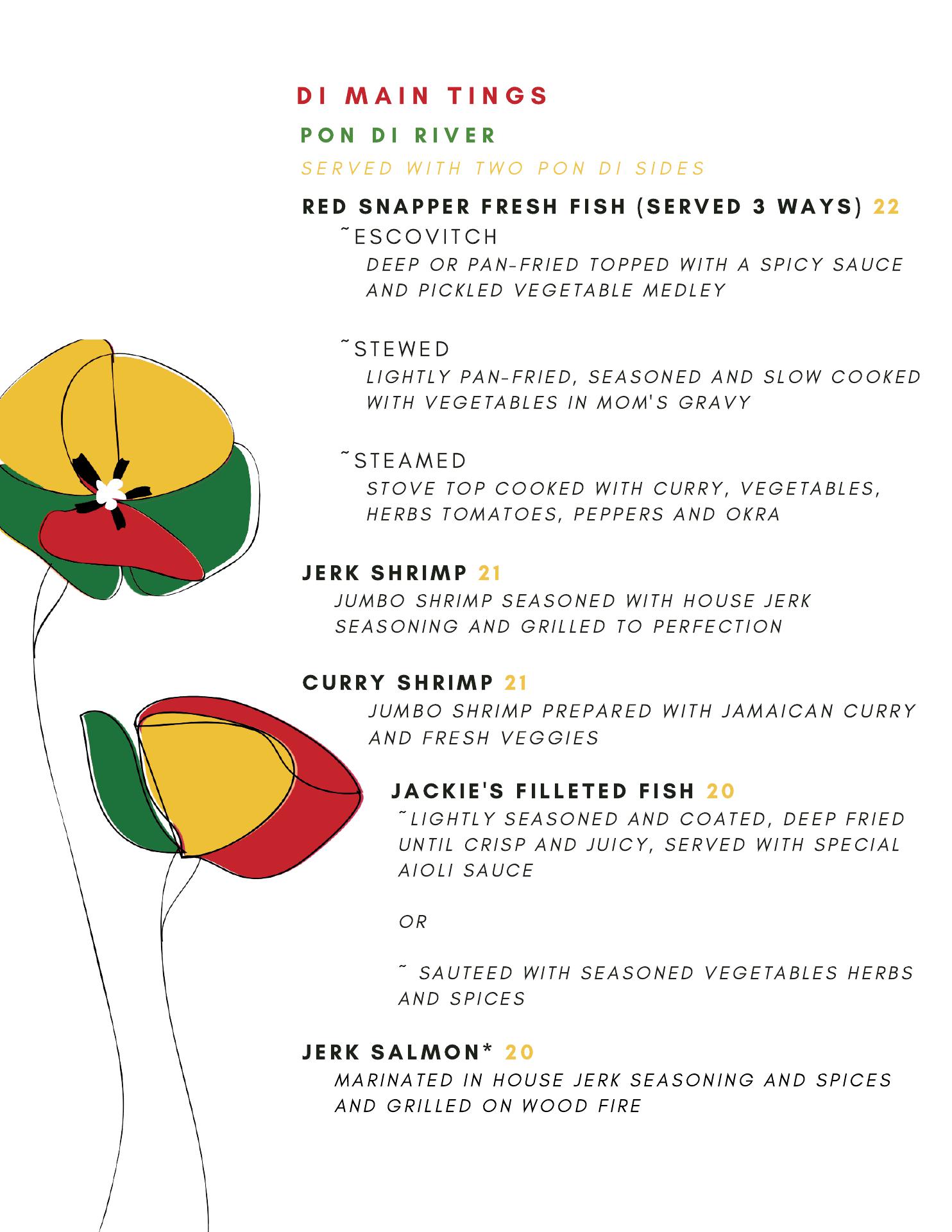 DI MAIN TINGS

PON DI RIVER

SERVED WITH TWO PON DI SIDES

RED SNAPPER FRESH FISH (SERVED 3 WAYS) 22

˜ESCOVITCH
DEEP OR PAN-FRIED TOPPED WITH A SPICY SAUCE AND PICKLED VEGETABLE MEDLEY

˜STEWED
LIGHTLY PAN-FRIED, SEASONED AND SLOW COOKED WITH VEGETABLES IN MOM'S GRAVY

˜STEAMED
STOVE TOP COOKED WITH CURRY, VEGETABLES, HERBS TOMATOES, PEPPERS AND OKRA

JERK SHRIMP 21
JUMBO SHRIMP SEASONED WITH HOUSE JERK SEASONING AND GRILLED TO PERFECTION

CURRY SHRIMP 21
JUMBO SHRIMP PREPARED WITH JAMAICAN CURRY AND FRESH VEGGIES

JACKIE'S FILLETED FISH 20
˜LIGHTLY SEASONED AND COATED, DEEP FRIED UNTIL CRISP AND JUICY, SERVED WITH SPECIAL AIOLI SAUCE

OR

˜ SAUTEED WITH SEASONED VEGETABLES HERBS AND SPICES

JERK SALMON* 20
MARINATED IN HOUSE JERK SEASONING AND SPICES AND GRILLED ON WOOD FIRE